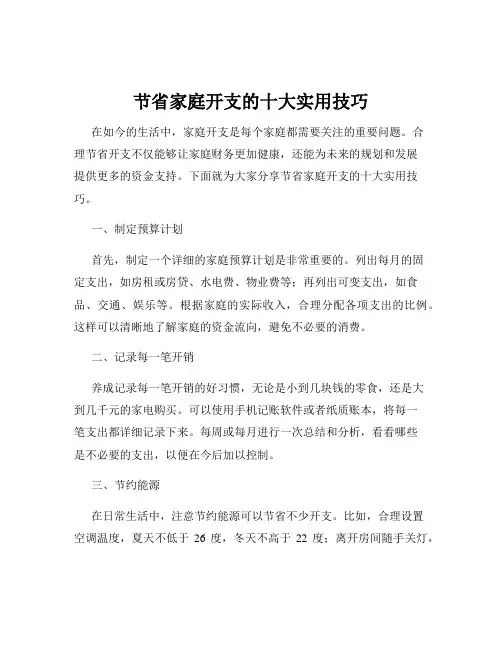 节省家庭开支的十大实用技巧

在如今的生活中，家庭开支是每个家庭都需要关注的重要问题。合理节省开支不仅能够让家庭财务更加健康，还能为未来的规划和发展提供更多的资金支持。下面就为大家分享节省家庭开支的十大实用技巧。

一、制定预算计划

首先，制定一个详细的家庭预算计划是非常重要的。列出每月的固定支出，如房租或房贷、水电费、物业费等；再列出可变支出，如食品、交通、娱乐等。根据家庭的实际收入，合理分配各项支出的比例。这样可以清晰地了解家庭的资金流向，避免不必要的消费。

二、记录每一笔开销

养成记录每一笔开销的好习惯，无论是小到几块钱的零食，还是大到几千元的家电购买。可以使用手机记账软件或者纸质账本，将每一笔支出都详细记录下来。每周或每月进行一次总结和分析，看看哪些是不必要的支出，以便在今后加以控制。

三、节约能源

在日常生活中，注意节约能源可以节省不少开支。比如，合理设置空调温度，夏天不低于 26 度，冬天不高于 22 度；离开房间随手关灯，